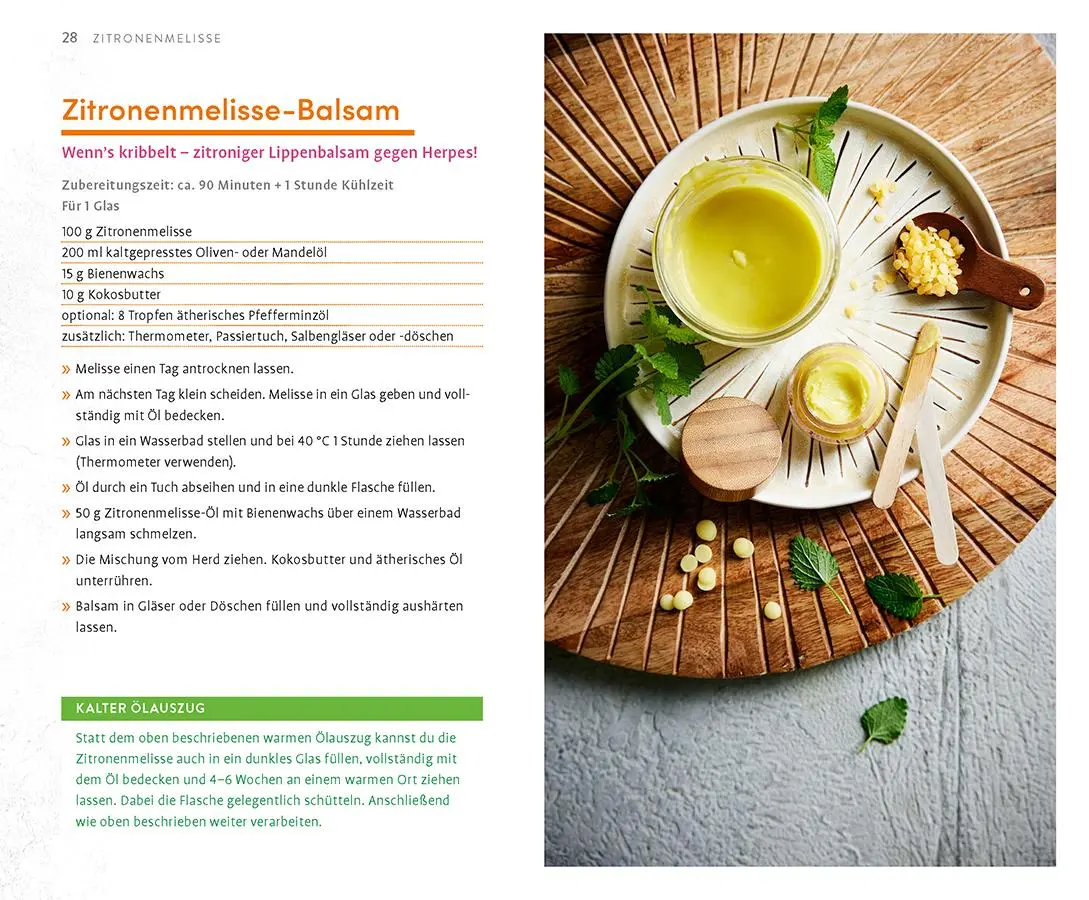 28 ZITRONENMELISSE

Zitronenmelisse-Balsam

Wenn's kribbelt – zitroniger Lippenbalsam gegen Herpes!

Zubereitungszeit: ca. 90 Minuten + 1 Stunde Kühlzeit
Für 1 Glas

100 g Zitronenmelisse
200 ml kaltgepresstes Oliven- oder Mandelöl
15 g Bienenwachs
10 g Kokosbutter
optional: 8 Tropfen ätherisches Pfefferminzöl
zusätzlich: Thermometer, Passiertuch, Salbengläser oder -döschen

» Melisse einen Tag antrocknen lassen.
» Am nächsten Tag klein scheiden. Melisse in ein Glas geben und vollständig mit Öl bedecken.
» Glas in ein Wasserbad stellen und bei 40 °C 1 Stunde ziehen lassen (Thermometer verwenden).
» Öl durch ein Tuch abseihen und in eine dunkle Flasche füllen.
» 50 g Zitronenmelisse-Öl mit Bienenwachs über einem Wasserbad langsam schmelzen.
» Die Mischung vom Herd ziehen. Kokosbutter und ätherisches Öl unterrühren.
» Balsam in Gläser oder Döschen füllen und vollständig aushärten lassen.

KALTER ÖLAUSZUG

Statt dem oben beschriebenen warmen Ölauszug kannst du die Zitronenmelisse auch in ein dunkles Glas füllen, vollständig mit dem Öl bedecken und 4–6 Wochen an einem warmen Ort ziehen lassen. Dabei die Flasche gelegentlich schütteln. Anschließend wie oben beschrieben weiter verarbeiten.